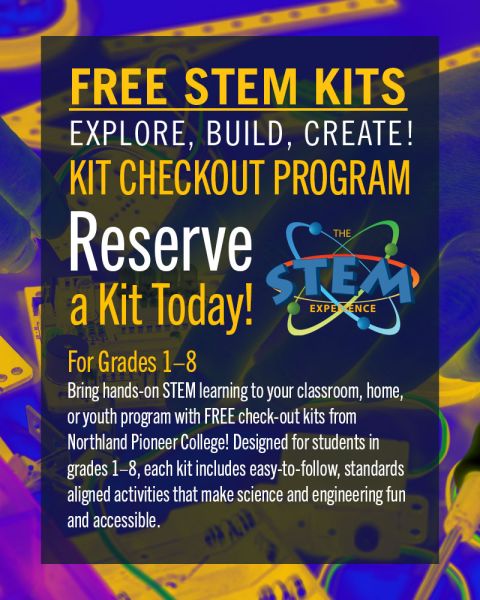 FREE STEM KITS

EXPLORE, BUILD, CREATE!

KIT CHECKOUT PROGRAM

Reserve a Kit Today!

THE STEM EXPERIENCE

For Grades 1–8

Bring hands-on STEM learning to your classroom, home, or youth program with FREE check-out kits from Northland Pioneer College! Designed for students in grades 1–8, each kit includes easy-to-follow, standards aligned activities that make science and engineering fun and accessible.